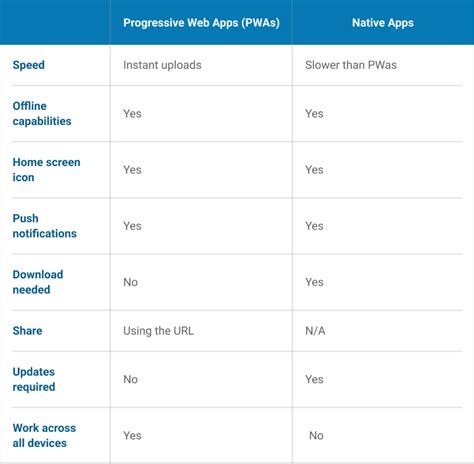 | | Progressive Web Apps (PWAs) | Native Apps |
|---|---|---|
| Speed | Instant uploads | Slower than PWas |
| Offline capabilities | Yes | Yes |
| Home screen icon | Yes | Yes |
| Push notifications | Yes | Yes |
| Download needed | No | Yes |
| Share | Using the URL | N/A |
| Updates required | No | Yes |
| Work across all devices | Yes | No |